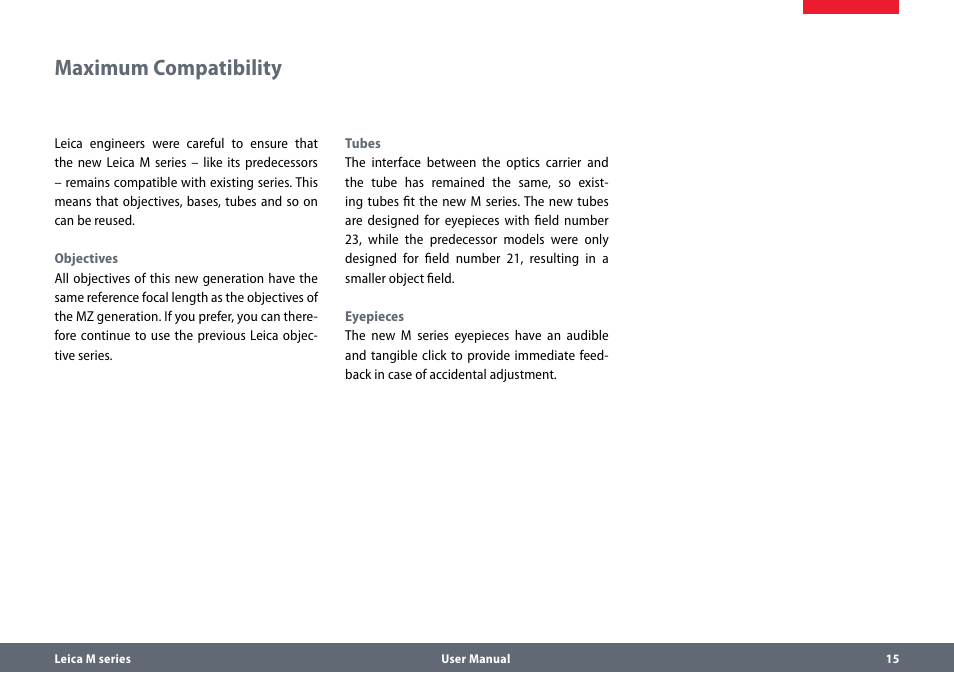 Maximum Compatibility

Leica engineers were careful to ensure that the new Leica M series – like its predecessors – remains compatible with existing series. This means that objectives, bases, tubes and so on can be reused.

Objectives
All objectives of this new generation have the same reference focal length as the objectives of the MZ generation. If you prefer, you can therefore continue to use the previous Leica objective series.

Tubes
The interface between the optics carrier and the tube has remained the same, so existing tubes fit the new M series. The new tubes are designed for eyepieces with field number 23, while the predecessor models were only designed for field number 21, resulting in a smaller object field.

Eyepieces
The new M series eyepieces have an audible and tangible click to provide immediate feedback in case of accidental adjustment.

Leica M series
User Manual
15